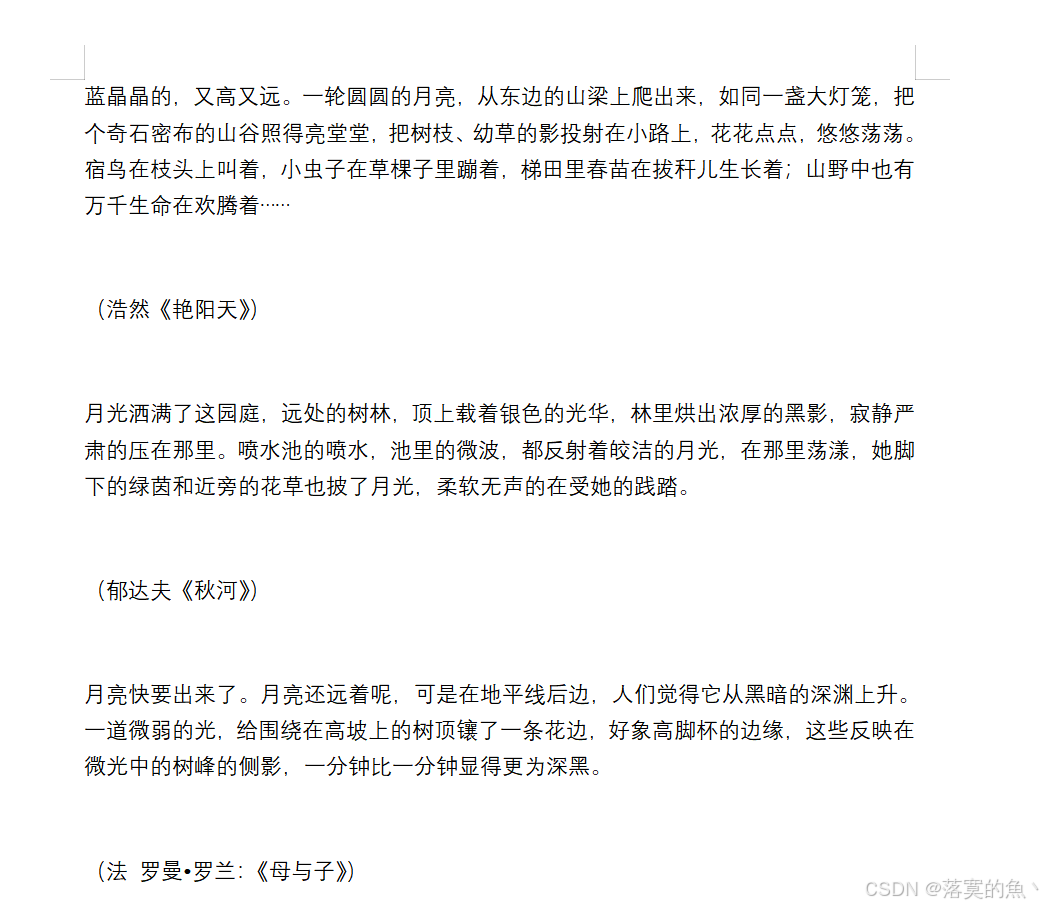 蓝晶晶的，又高又远。一轮圆圆的月亮，从东边的山梁上爬出来，如同一盏大灯笼，把个奇石密布的山谷照得亮堂堂，把树枝、幼草的影投射在小路上，花花点点，悠悠荡荡。宿鸟在枝头上叫着，小虫子在草棵子里蹦着，梯田里春苗在拔秆儿生长着；山野中也有万千生命在欢腾着……

（浩然《艳阳天》）

月光洒满了这园庭，远处的树林，顶上载着银色的光华，林里烘出浓厚的黑影，寂静严肃的压在那里。喷水池的喷水，池里的微波，都反射着皎洁的月光，在那里荡漾，她脚下的绿茵和近旁的花草也披了月光，柔软无声的在受她的践踏。

（郁达夫《秋河》）

月亮快要出来了。月亮还远着呢，可是在地平线后边，人们觉得它从黑暗的深渊上升。一道微弱的光，给围绕在高坡上的树顶镶了一条花边，好象高脚杯的边缘，这些反映在微光中的树峰的侧影，一分钟比一分钟显得更为深黑。

（法 罗曼•罗兰:《母与子》）

CSDN @落寞的魚丶